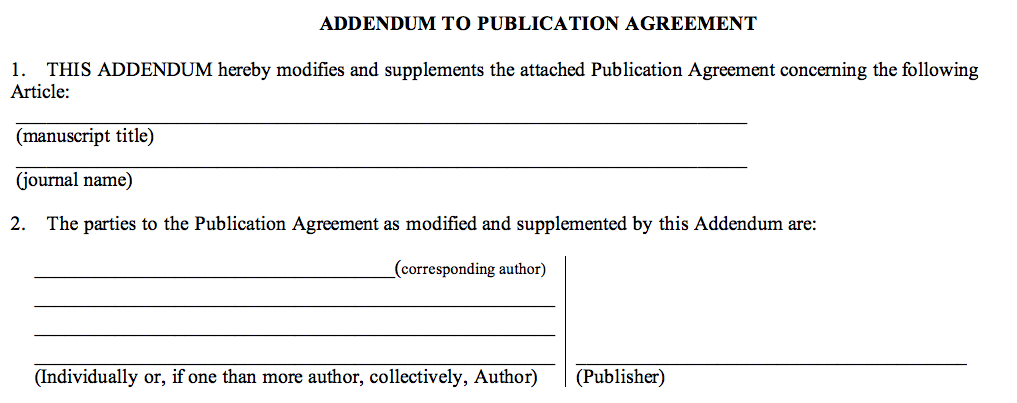 ADDENDUM TO PUBLICATION AGREEMENT

1. THIS ADDENDUM hereby modifies and supplements the attached Publication Agreement concerning the following Article:

(manuscript title)

(journal name)

2. The parties to the Publication Agreement as modified and supplemented by this Addendum are:

(corresponding author)

(Individually or, if one than more author, collectively, Author)

(Publisher)